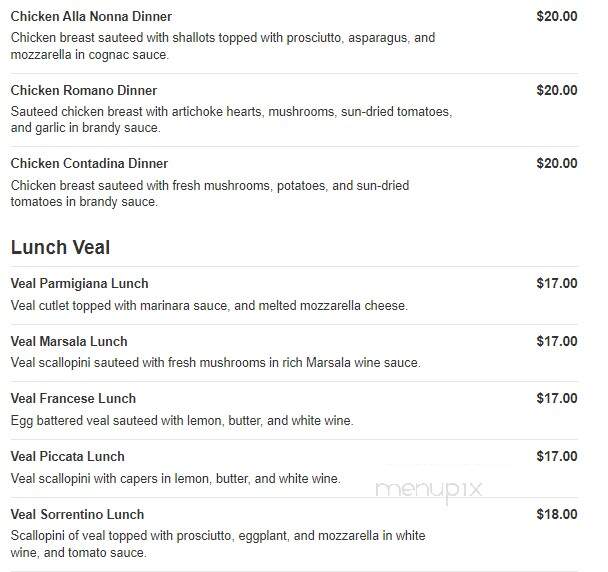 Chicken Alla Nonna Dinner
$20.00
Chicken breast sauteed with shallots topped with prosciutto, asparagus, and mozzarella in cognac sauce.

Chicken Romano Dinner
$20.00
Sauteed chicken breast with artichoke hearts, mushrooms, sun-dried tomatoes, and garlic in brandy sauce.

Chicken Contadina Dinner
$20.00
Chicken breast sauteed with fresh mushrooms, potatoes, and sun-dried tomatoes in brandy sauce.

Lunch Veal

Veal Parmigiana Lunch
$17.00
Veal cutlet topped with marinara sauce, and melted mozzarella cheese.

Veal Marsala Lunch
$17.00
Veal scallopini sauteed with fresh mushrooms in rich Marsala wine sauce.

Veal Francese Lunch
$17.00
Egg battered veal sauteed with lemon, butter, and white wine.

Veal Piccata Lunch
$17.00
Veal scallopini with capers in lemon, butter, and white wine.

menupix

Veal Sorrentino Lunch
$18.00
Scallopini of veal topped with prosciutto, eggplant, and mozzarella in white wine, and tomato sauce.